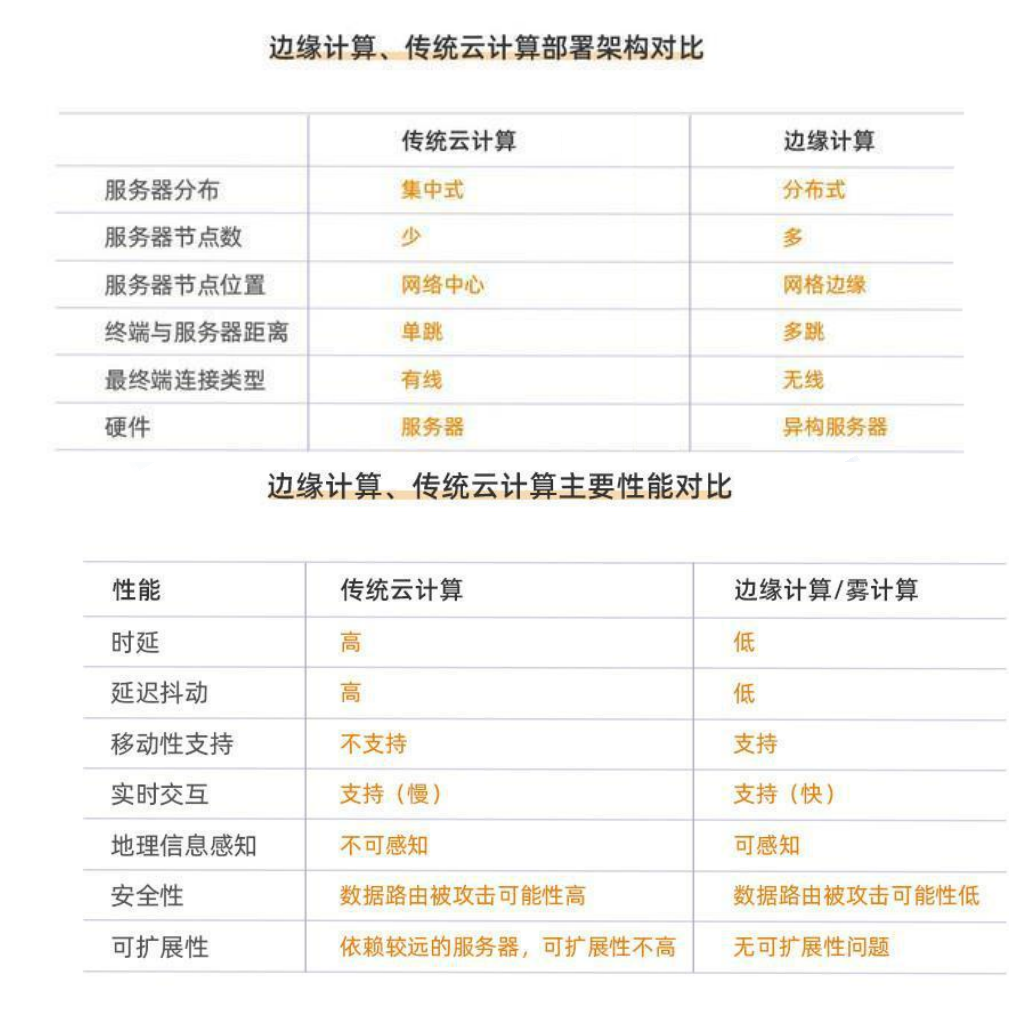 边缘计算、传统云计算部署架构对比

|  | 传统云计算 | 边缘计算 |
|---|---|---|
| 服务器分布 | 集中式 | 分布式 |
| 服务器节点数 | 少 | 多 |
| 服务器节点位置 | 网络中心 | 网格边缘 |
| 终端与服务器距离 | 单跳 | 多跳 |
| 最终端连接类型 | 有线 | 无线 |
| 硬件 | 服务器 | 异构服务器 |

边缘计算、传统云计算主要性能对比

| 性能 | 传统云计算 | 边缘计算/雾计算 |
|---|---|---|
| 时延 | 高 | 低 |
| 延迟抖动 | 高 | 低 |
| 移动性支持 | 不支持 | 支持 |
| 实时交互 | 支持（慢） | 支持（快） |
| 地理信息感知 | 不可感知 | 可感知 |
| 安全性 | 数据路由被攻击可能性高 | 数据路由被攻击可能性低 |
| 可扩展性 | 依赖较远的服务器，可扩展性不高 | 无可扩展性问题 |